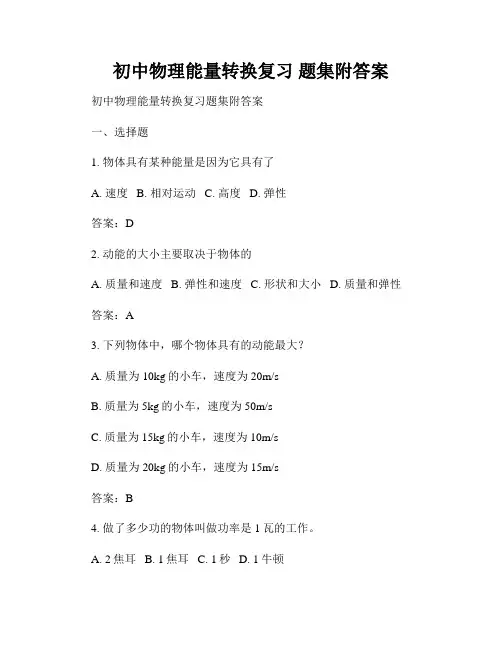 初中物理能量转换复习 题集附答案

初中物理能量转换复习题集附答案

一、选择题

1. 物体具有某种能量是因为它具有了

A. 速度 B. 相对运动 C. 高度 D. 弹性

答案：D

2. 动能的大小主要取决于物体的

A. 质量和速度 B. 弹性和速度 C. 形状和大小 D. 质量和弹性

答案：A

3. 下列物体中，哪个物体具有的动能最大？

A. 质量为 10kg 的小车，速度为 20m/s

B. 质量为 5kg 的小车，速度为 50m/s

C. 质量为 15kg 的小车，速度为 10m/s

D. 质量为 20kg 的小车，速度为 15m/s

答案：B

4. 做了多少功的物体叫做功率是 1 瓦的工作。

A. 2 焦耳 B. 1 焦耳 C. 1 秒 D. 1 牛顿